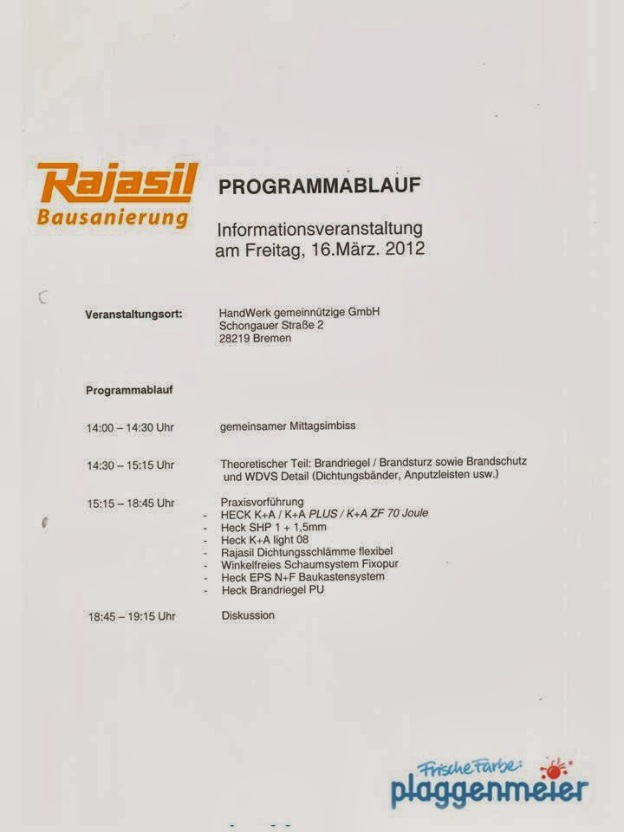 Rajasil
Bausanierung

PROGRAMMABLAUF

Informationsveranstaltung
am Freitag, 16.März. 2012

Veranstaltungsort: HandWerk gemeinnützige GmbH
Schongauer Straße 2
28219 Bremen

Programmablauf

14:00 – 14:30 Uhr gemeinsamer Mittagsimbiss

14:30 – 15:15 Uhr Theoretischer Teil: Brandriegel / Brandsturz sowie Brandschutz und WDVS Detail (Dichtungsbänder, Anputzleisten usw.)

15:15 – 18:45 Uhr Praxisvorführung
- HECK K+A / K+A PLUS / K+A ZF 70 Joule
- Heck SHP 1 + 1,5mm
- Heck K+A light 08
- Rajasil Dichtungsschlämme flexibel
- Winkelfreies Schaumsystem Fixopur
- Heck EPS N+F Baukastensystem
- Heck Brandriegel PU

18:45 – 19:15 Uhr Diskussion

Frische Farbe:
plaggenmeier